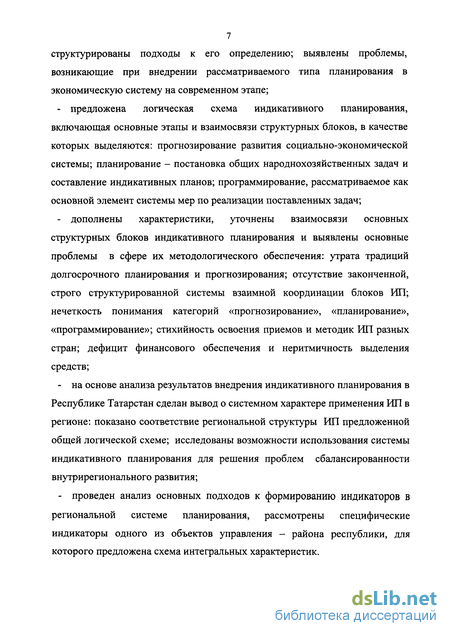 7

структурированы подходы к его определению; выявлены проблемы, возникающие при внедрении рассматриваемого типа планирования в экономическую систему на современном этапе;

- предложена логическая схема индикативного планирования, включающая основные этапы и взаимосвязи структурных блоков, в качестве которых выделяются: прогнозирование развития социально-экономической системы; планирование – постановка общих народнохозяйственных задач и составление индикативных планов; программирование, рассматриваемое как основной элемент системы мер по реализации поставленных задач;

- дополнены характеристики, уточнены взаимосвязи основных структурных блоков индикативного планирования и выявлены основные проблемы в сфере их методологического обеспечения: утрата традиций долгосрочного планирования и прогнозирования; отсутствие законченной, строго структурированной системы взаимной координации блоков ИП; нечеткость понимания категорий «прогнозирование», «планирование», «программирование»; стихийность освоения приемов и методик ИП разных стран; дефицит финансового обеспечения и неритмичность выделения средств;

- на основе анализа результатов внедрения индикативного планирования в Республике Татарстан сделан вывод о системном характере применения ИП в регионе: показано соответствие региональной структуры ИП предложенной общей логической схеме; исследованы возможности использования системы индикативного планирования для решения проблем сбалансированности внутрирегионального развития;

- проведен анализ основных подходов к формированию индикаторов в региональной системе планирования, рассмотрены специфические индикаторы одного из объектов управления – района республики, для которого предложена схема интегральных характеристик.

dsLib.net
библиотека диссертаций